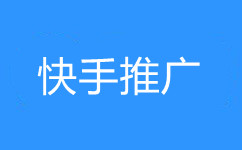 快手推广